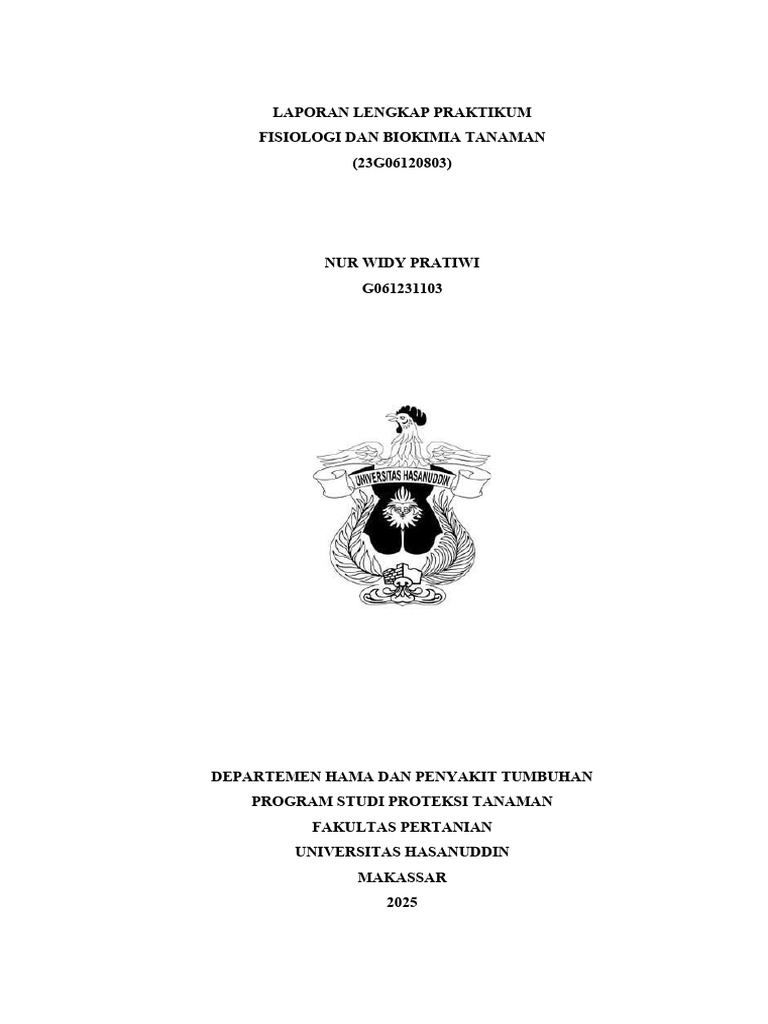 LAPORAN LENGKAP PRAKTIKUM
FISIOLOGI DAN BIOKIMIA TANAMAN
(23G06120803)

NUR WIDY PRATIWI
G061231103

UNIVERSITAS HASANUDDIN

DEPARTEMEN HAMA DAN PENYAKIT TUMBUHAN
PROGRAM STUDI PROTEKSI TANAMAN
FAKULTAS PERTANIAN
UNIVERSITAS HASANUDDIN
MAKASSAR
2025